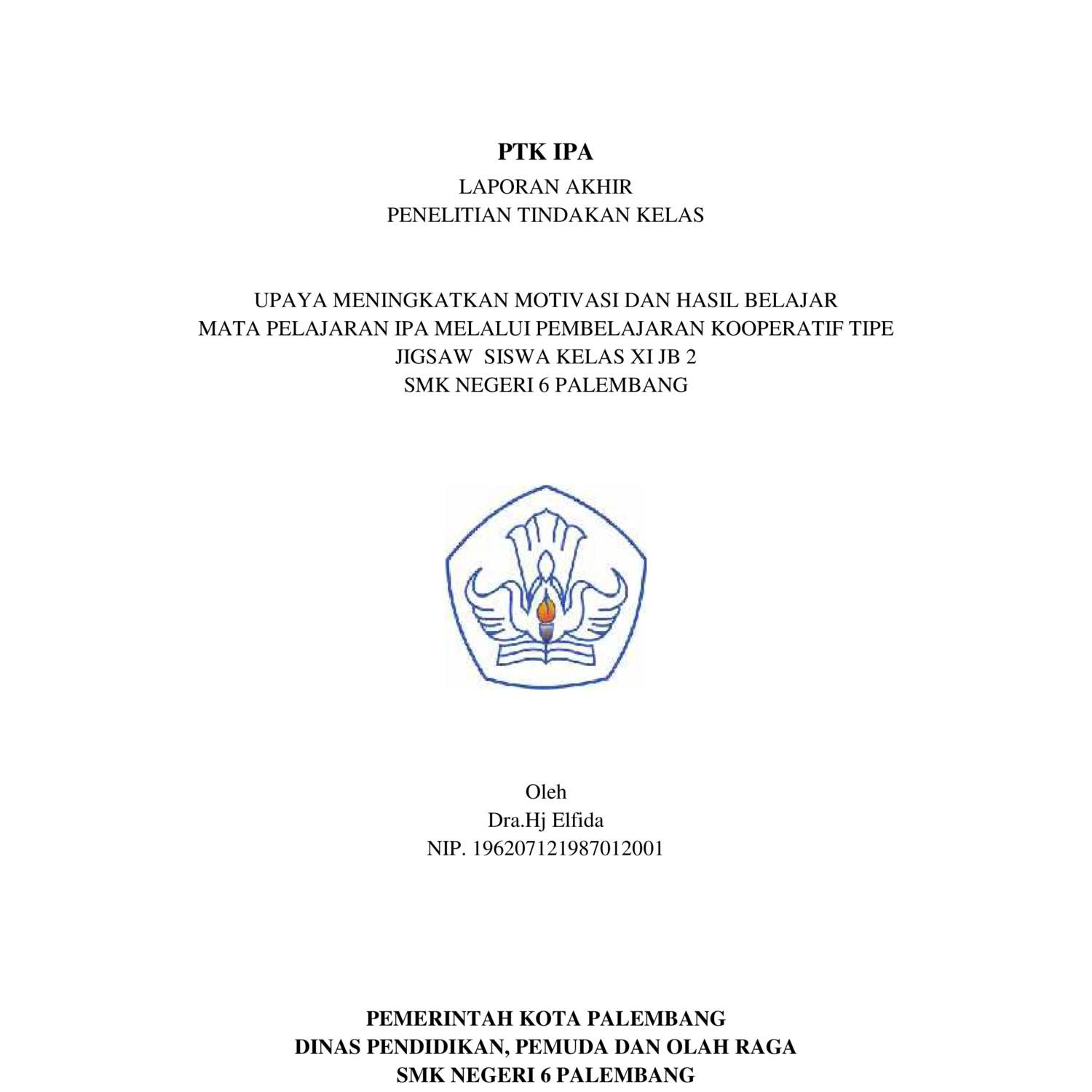 PTK IPA

LAPORAN AKHIR
PENELITIAN TINDAKAN KELAS

UPAYA MENINGKATKAN MOTIVASI DAN HASIL BELAJAR
MATA PELAJARAN IPA MELALUI PEMBELAJARAN KOOPERATIF TIPE
JIGSAW SISWA KELAS XI JB 2
SMK NEGERI 6 PALEMBANG

Oleh
Dra.Hj Elfida
NIP. 196207121987012001

PEMERINTAH KOTA PALEMBANG
DINAS PENDIDIKAN, PEMUDA DAN OLAH RAGA
SMK NEGERI 6 PALEMBANG